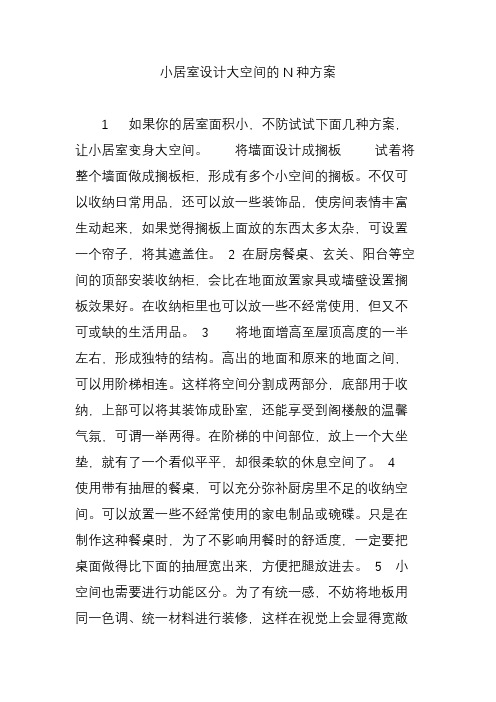 小居室设计大空间的 N 种方案

1　如果你的居室面积小，不防试试下面几种方案，让小居室变身大空间。　将墙面设计成搁板　试着将整个墙面做成搁板柜，形成有多个小空间的搁板。不仅可以收纳日常用品，还可以放一些装饰品，使房间表情丰富生动起来，如果觉得搁板上面放的东西太多太杂，可设置一个帘子，将其遮盖住。 2 在厨房餐桌、玄关、阳台等空间的顶部安装收纳柜，会比在地面放置家具或墙壁设置搁板效果好。在收纳柜里也可以放一些不经常使用，但又不可或缺的生活用品。 3　将地面增高至屋顶高度的一半左右，形成独特的结构。高出的地面和原来的地面之间，可以用阶梯相连。这样将空间分割成两部分，底部用于收纳，上部可以将其装饰成卧室，还能享受到阁楼般的温馨气氛，可谓一举两得。在阶梯的中间部位，放上一个大坐垫，就有了一个看似平平，却很柔软的休息空间了。 4　使用带有抽屉的餐桌，可以充分弥补厨房里不足的收纳空间。可以放置一些不经常使用的家电制品或碗碟。只是在制作这种餐桌时，为了不影响用餐时的舒适度，一定要把桌面做得比下面的抽屉宽出来，方便把腿放进去。 5　小空间也需要进行功能区分。为了有统一感，不妨将地板用同一色调、统一材料进行装修，这样在视觉上会显得宽敞